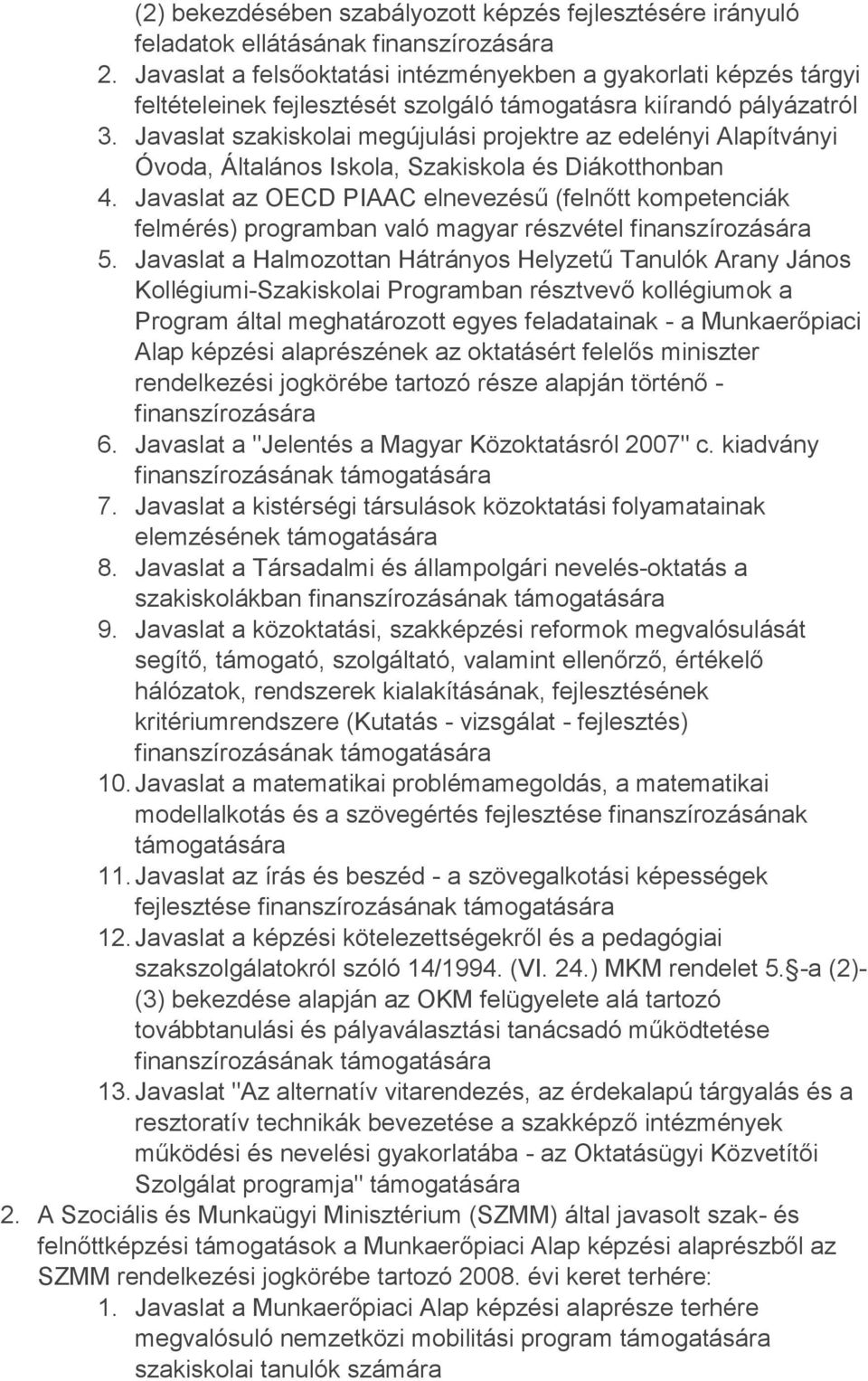 (2) bekezdésében szabályozott képzés fejlesztésére irányuló feladatok ellátásának finanszírozására
2. Javaslat a felsőoktatási intézményekben a gyakorlati képzés tárgyi feltételeinek fejlesztését szolgáló támogatásra kiírandó pályázatról
3. Javaslat szakiskolai megújulási projektre az edelényi Alapítványi Óvoda, Általános Iskola, Szakiskola és Diákotthonban
4. Javaslat az OECD PIAAC elnevezésű (felnőtt kompetenciák felmérés) programban való magyar részvétel finanszírozására
5. Javaslat a Halmozottan Hátrányos Helyzetű Tanulók Arany János Kollégiumi-Szakiskolai Programban résztvevő kollégiumok a Program által meghatározott egyes feladatainak - a Munkaerőpiaci Alap képzési alaprészének az oktatásért felelős miniszter rendelkezési jogkörébe tartozó része alapján történő - finanszírozására
6. Javaslat a "Jelentés a Magyar Közoktatásról 2007" c. kiadvány finanszírozásának támogatására
7. Javaslat a kistérségi társulások közoktatási folyamatainak elemzésének támogatására
8. Javaslat a Társadalmi és állampolgári nevelés-oktatás a szakiskolákban finanszírozásának támogatására
9. Javaslat a közoktatási, szakképzési reformok megvalósulását segítő, támogató, szolgáltató, valamint ellenőrző, értékelő hálózatok, rendszerek kialakításának, fejlesztésének kritériumrendszere (Kutatás - vizsgálat - fejlesztés) finanszírozásának támogatására
10. Javaslat a matematikai problémamegoldás, a matematikai modellalkotás és a szövegértés fejlesztése finanszírozásának támogatására
11. Javaslat az írás és beszéd - a szövegalkotási képességek fejlesztése finanszírozásának támogatására
12. Javaslat a képzési kötelezettségekről és a pedagógiai szakszolgálatokról szóló 14/1994. (VI. 24.) MKM rendelet 5. -a (2)-(3) bekezdése alapján az OKM felügyelete alá tartozó továbbtanulási és pályaválasztási tanácsadó működtetése finanszírozásának támogatására
13. Javaslat "Az alternatív vitarendezés, az érdekalapú tárgyalás és a resztoratív technikák bevezetése a szakképző intézmények működési és nevelési gyakorlatába - az Oktatásügyi Közvetítői Szolgálat programja" támogatására
2. A Szociális és Munkaügyi Minisztérium (SZMM) által javasolt szak- és felnőttképzési támogatások a Munkaerőpiaci Alap képzési alaprészből az SZMM rendelkezési jogkörébe tartozó 2008. évi keret terhére:
1. Javaslat a Munkaerőpiaci Alap képzési alaprésze terhére megvalósuló nemzetközi mobilitási program támogatására szakiskolai tanulók számára